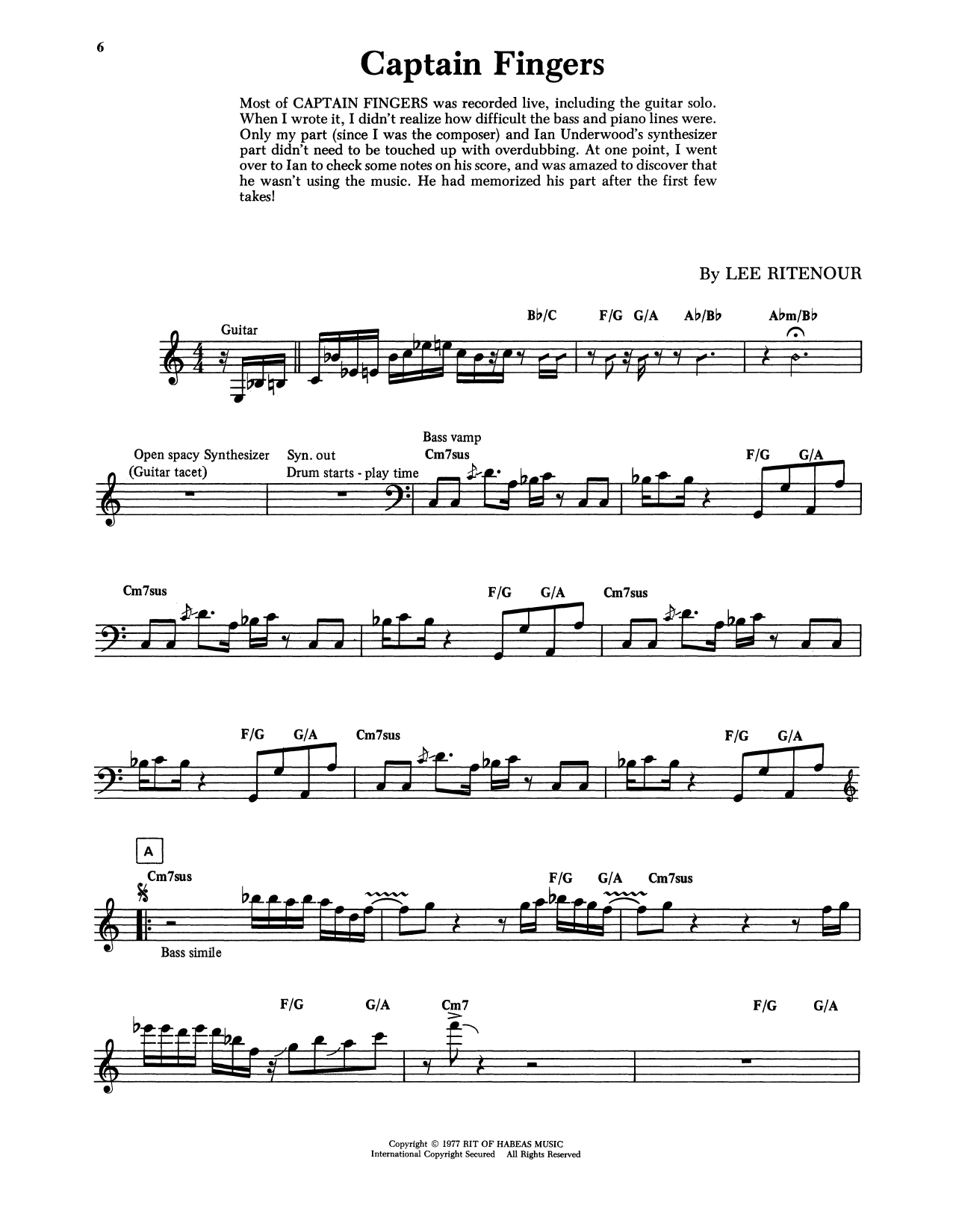 6

Captain Fingers

Most of CAPTAIN FINGERS was recorded live, including the guitar solo. When I wrote it, I didn't realize how difficult the bass and piano lines were. Only my part (since I was the composer) and Ian Underwood's synthesizer part didn't need to be touched up with overdubbing. At one point, I went over to Ian to check some notes on his score, and was amazed to discover that he wasn't using the music. He had memorized his part after the first few takes!

By LEE RITENOUR

Guitar

B♭/C F/G G/A A♭/B♭ A♭m/B♭

Open spacy Synthesizer (Guitar tacet)

Syn. out Drum starts - play time

Bass vamp Cm7sus F/G G/A

Cm7sus F/G G/A Cm7sus

F/G G/A Cm7sus F/G G/A

A

Cm7sus F/G G/A Cm7sus

Bass simile

F/G G/A Cm7 F/G G/A

Copyright © 1977 RIT OF HABEAS MUSIC
International Copyright Secured All Rights Reserved